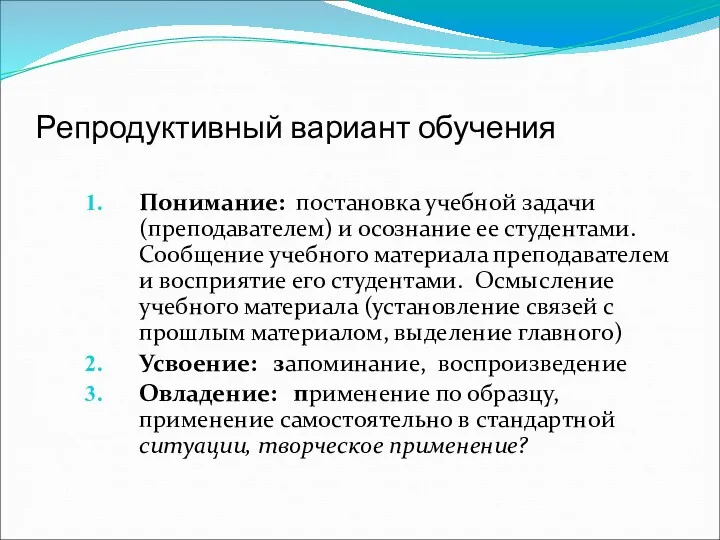 Репродуктивный вариант обучения

1. Понимание: постановка учебной задачи (преподавателем) и осознание ее студентами. Сообщение учебного материала преподавателем и восприятие его студентами. Осмысление учебного материала (установление связей с прошлым материалом, выделение главного)
2. Усвоение: запоминание, воспроизведение
3. Овладение: применение по образцу, применение самостоятельно в стандартной ситуации, творческое применение?